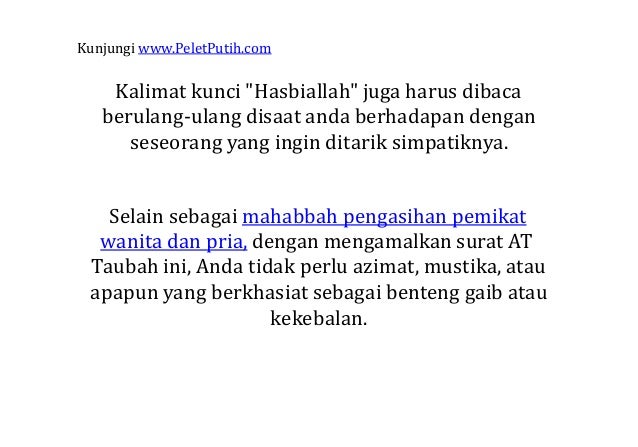 Kunjungi www.PeletPutih.com

Kalimat kunci "Hasbiallah" juga harus dibaca berulang-ulang disaat anda berhadapan dengan seseorang yang ingin ditarik simpatiknya.

Selain sebagai mahabbah pengasihan pemikat wanita dan pria, dengan mengamalkan surat AT Taubah ini, Anda tidak perlu azimat, mustika, atau apapun yang berkhasiat sebagai benteng gaib atau kekebalan.